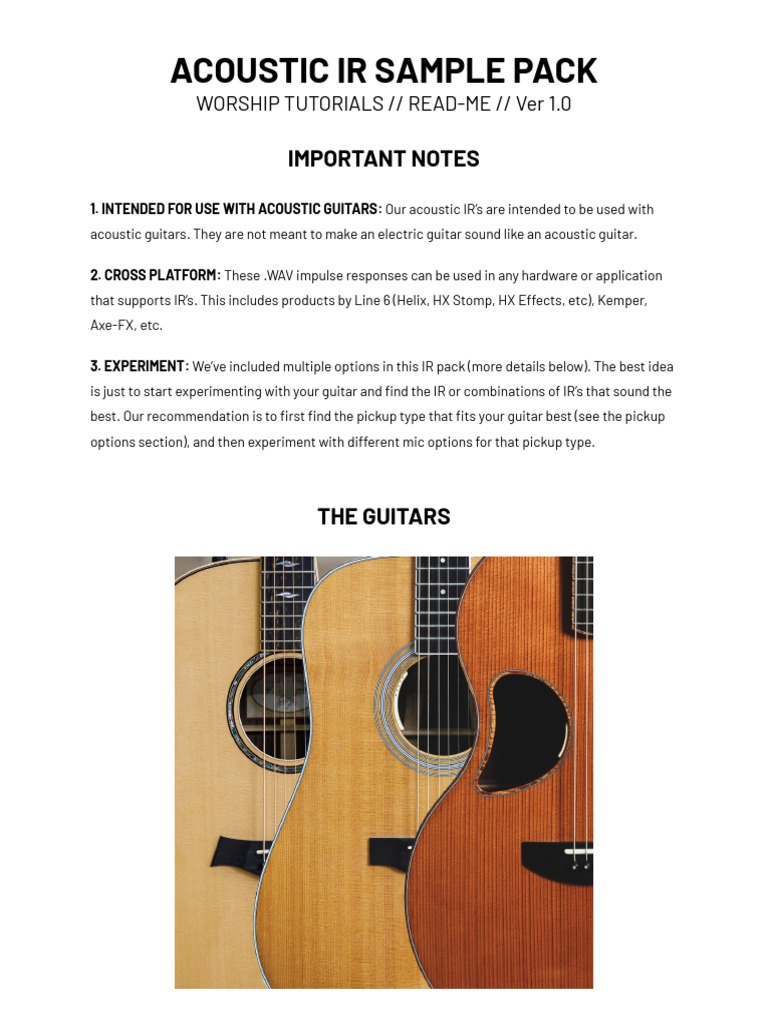 ACOUSTIC IR SAMPLE PACK
WORSHIP TUTORIALS // READ-ME // Ver 1.0

IMPORTANT NOTES

1. INTENDED FOR USE WITH ACOUSTIC GUITARS: Our acoustic IR's are intended to be used with acoustic guitars. They are not meant to make an electric guitar sound like an acoustic guitar.

2. CROSS PLATFORM: These .WAV impulse responses can be used in any hardware or application that supports IR's. This includes products by Line 6 (Helix, HX Stomp, HX Effects, etc), Kemper, Axe-FX, etc.

3. EXPERIMENT: We've included multiple options in this IR pack (more details below). The best idea is just to start experimenting with your guitar and find the IR or combinations of IR's that sound the best. Our recommendation is to first find the pickup type that fits your guitar best (see the pickup options section), and then experiment with different mic options for that pickup type.

THE GUITARS